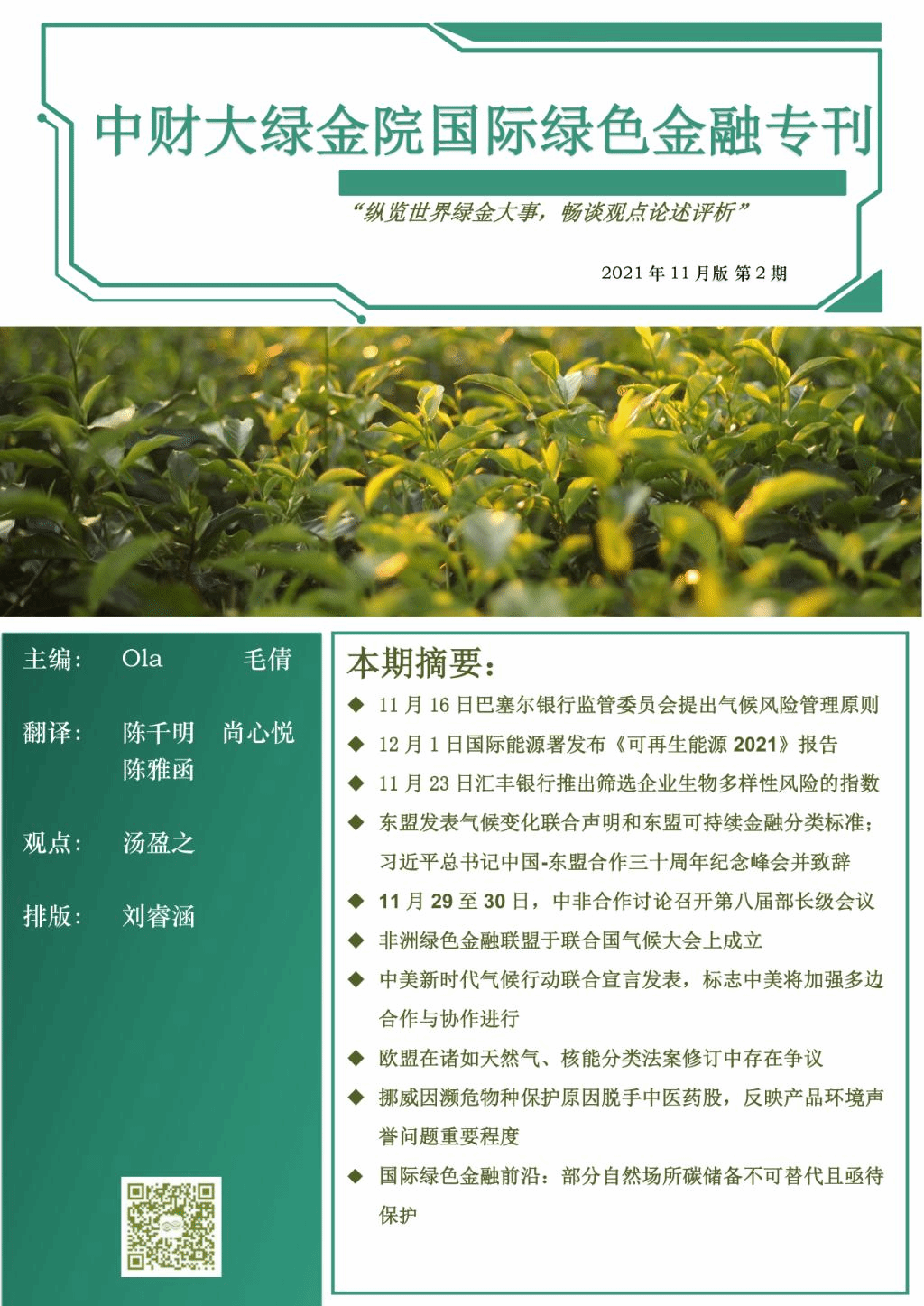 中财大绿金院国际绿色金融专刊

“纵览世界绿金大事，畅谈观点论述评析”

2021 年 11 月版 第 2 期

主编： Ola 毛倩

翻译： 陈千明 尚心悦 陈雅函

观点： 汤盈之

排版： 刘睿涵

本期摘要：

◆ 11 月 16 日巴塞尔银行监管委员会提出气候风险管理原则
◆ 12 月 1 日国际能源署发布《可再生能源 2021》报告
◆ 11 月 23 日汇丰银行推出筛选企业生物多样性风险的指数
◆ 东盟发表气候变化联合声明和东盟可持续金融分类标准；习近平总书记中国-东盟合作三十周年纪念峰会并致辞
◆ 11 月 29 至 30 日，中非合作讨论召开第八届部长级会议
◆ 非洲绿色金融联盟于联合国气候大会上成立
◆ 中美新时代气候行动联合宣言发表，标志中美将加强多边合作与协作进行
◆ 欧盟在诸如天然气、核能分类法案修订中存在争议
◆ 挪威因濒危物种保护原因脱手中医药股，反映产品环境声誉问题重要程度
◆ 国际绿色金融前沿：部分自然场所碳储备不可替代且亟待保护